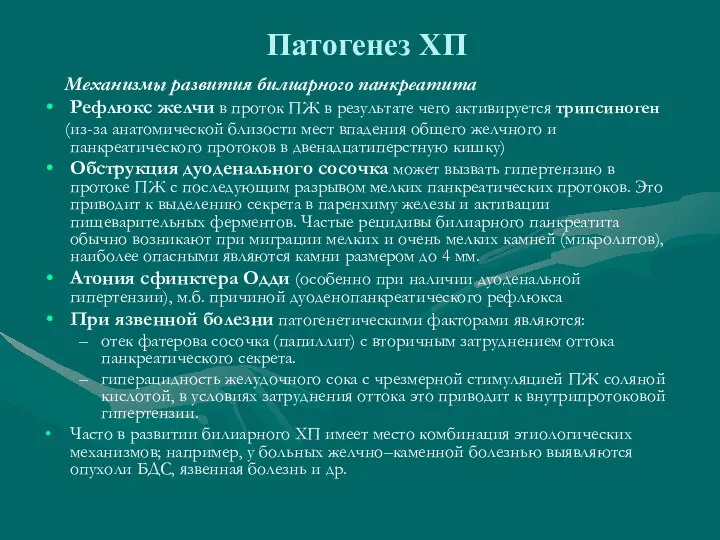 Патогенез ХП

Механизмы развития билиарного панкреатита

• Рефлюкс желчи в проток ПЖ в результате чего активируется трипсиноген (из-за анатомической близости мест впадения общего желчного и панкреатического протоков в двенадцатиперстную кишку)

• Обструкция дуоденального сосочка может вызвать гипертензию в протоке ПЖ с последующим разрывом мелких панкреатических протоков. Это приводит к выделению секрета в паренхиму железы и активации пищеварительных ферментов. Частые рецидивы билиарного панкреатита обычно возникают при миграции мелких и очень мелких камней (микролитов), наиболее опасными являются камни размером до 4 мм.

• Атония сфинктера Одди (особенно при наличии дуоденальной гипертензии), м.б. причиной дуоденопанкреатического рефлюкса

• При язвенной болезни патогенетическими факторами являются:
– отек фатерова сосочка (папиллит) с вторичным затруднением оттока панкреатического секрета.
– гиперацидность желудочного сока с чрезмерной стимуляцией ПЖ соляной кислотой, в условиях затруднения оттока это приводит к внутрипротоковой гипертензии.

• Часто в развитии билиарного ХП имеет место комбинация этиологических механизмов; например, у больных желчно–каменной болезнью выявляются опухоли БДС, язвенная болезнь и др.